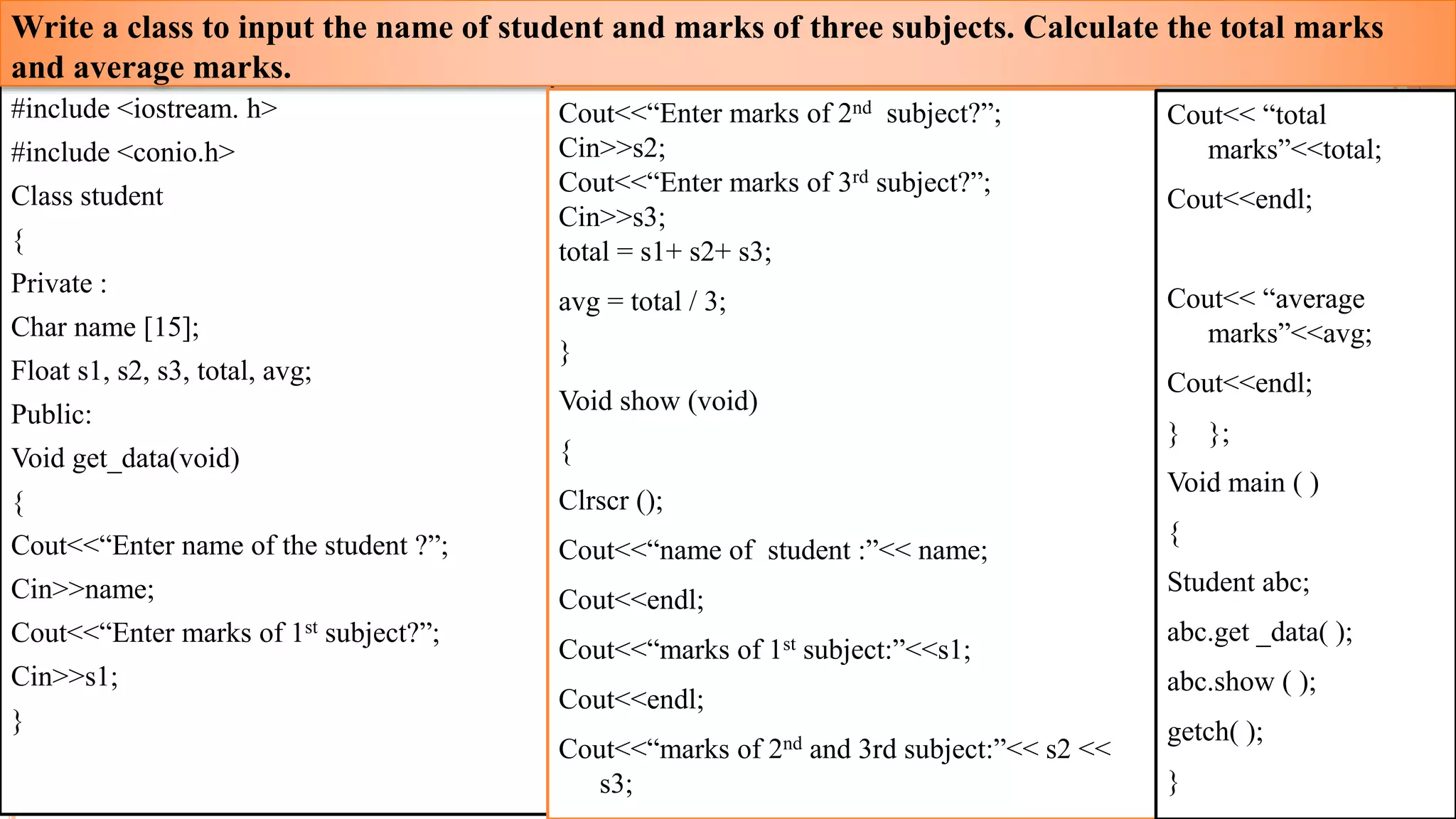 Write a class to input the name of student and marks of three subjects. Calculate the total marks and average marks.

#include <iostream. h>

#include <conio.h>

Class student

{

Private :

Char name [15];

Float s1, s2, s3, total, avg;

Public:

Void get_data(void)

{

Cout<<“Enter name of the student ?”;

Cin>>name;

Cout<<“Enter marks of 1$^{st}$ subject?”;

Cin>>s1;

}

Cout<<“Enter marks of 2$^{nd}$ subject?”;
Cin>>s2;
Cout<<“Enter marks of 3$^{rd}$ subject?”;
Cin>>s3;
total = s1+ s2+ s3;

avg = total / 3;

}

Void show (void)

{

Clrscr ();

Cout<<“name of student :”<< name;

Cout<<endl;

Cout<<“marks of 1$^{st}$ subject:”<<s1;

Cout<<endl;

Cout<<“marks of 2$^{nd}$ and 3rd subject:”<< s2 << s3;

Cout<< “total marks”<<total;

Cout<<endl;

Cout<< “average marks”<<avg;

Cout<<endl;

} };

Void main ( )

{

Student abc;

abc.get _data( );

abc.show ( );

getch( );

}